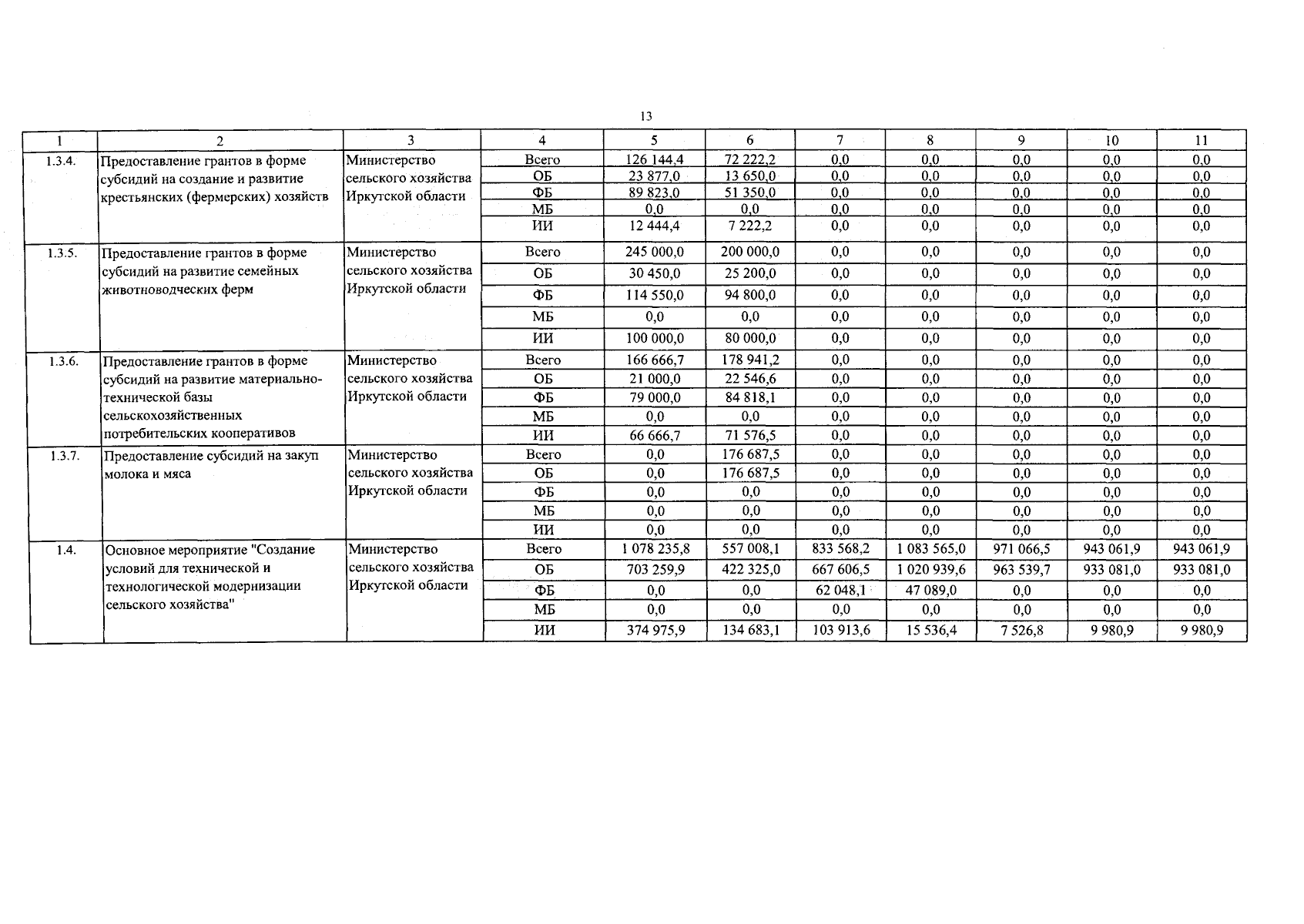 13

| 1 | 2 | 3 | 4 | 5 | 6 | 7 | 8 | 9 | 10 | 11 |
|---|---|---|---|---|---|---|---|---|---|---|
| 1.3.4. | Предоставление грантов в форме субсидий на создание и развитие крестьянских (фермерских) хозяйств | Министерство сельского хозяйства Иркутской области | Всего | 126 144,4 | 72 222,2 | 0,0 | 0,0 | 0,0 | 0,0 | 0,0 |
| | | | ОБ | 23 877,0 | 13 650,0 | 0,0 | 0,0 | 0,0 | 0,0 | 0,0 |
| | | | ФБ | 89 823,0 | 51 350,0 | 0,0 | 0,0 | 0,0 | 0,0 | 0,0 |
| | | | МБ | 0,0 | 0,0 | 0,0 | 0,0 | 0,0 | 0,0 | 0,0 |
| | | | ИИ | 12 444,4 | 7 222,2 | 0,0 | 0,0 | 0,0 | 0,0 | 0,0 |
| 1.3.5. | Предоставление грантов в форме субсидий на развитие семейных животноводческих ферм | Министерство сельского хозяйства Иркутской области | Всего | 245 000,0 | 200 000,0 | 0,0 | 0,0 | 0,0 | 0,0 | 0,0 |
| | | | ОБ | 30 450,0 | 25 200,0 | 0,0 | 0,0 | 0,0 | 0,0 | 0,0 |
| | | | ФБ | 114 550,0 | 94 800,0 | 0,0 | 0,0 | 0,0 | 0,0 | 0,0 |
| | | | МБ | 0,0 | 0,0 | 0,0 | 0,0 | 0,0 | 0,0 | 0,0 |
| | | | ИИ | 100 000,0 | 80 000,0 | 0,0 | 0,0 | 0,0 | 0,0 | 0,0 |
| 1.3.6. | Предоставление грантов в форме субсидий на развитие материально-технической базы сельскохозяйственных потребительских кооперативов | Министерство сельского хозяйства Иркутской области | Всего | 166 666,7 | 178 941,2 | 0,0 | 0,0 | 0,0 | 0,0 | 0,0 |
| | | | ОБ | 21 000,0 | 22 546,6 | 0,0 | 0,0 | 0,0 | 0,0 | 0,0 |
| | | | ФБ | 79 000,0 | 84 818,1 | 0,0 | 0,0 | 0,0 | 0,0 | 0,0 |
| | | | МБ | 0,0 | 0,0 | 0,0 | 0,0 | 0,0 | 0,0 | 0,0 |
| | | | ИИ | 66 666,7 | 71 576,5 | 0,0 | 0,0 | 0,0 | 0,0 | 0,0 |
| 1.3.7. | Предоставление субсидий на закуп молока и мяса | Министерство сельского хозяйства Иркутской области | Всего | 0,0 | 176 687,5 | 0,0 | 0,0 | 0,0 | 0,0 | 0,0 |
| | | | ОБ | 0,0 | 176 687,5 | 0,0 | 0,0 | 0,0 | 0,0 | 0,0 |
| | | | ФБ | 0,0 | 0,0 | 0,0 | 0,0 | 0,0 | 0,0 | 0,0 |
| | | | МБ | 0,0 | 0,0 | 0,0 | 0,0 | 0,0 | 0,0 | 0,0 |
| | | | ИИ | 0,0 | 0,0 | 0,0 | 0,0 | 0,0 | 0,0 | 0,0 |
| 1.4. | Основное мероприятие "Создание условий для технической и технологической модернизации сельского хозяйства" | Министерство сельского хозяйства Иркутской области | Всего | 1 078 235,8 | 557 008,1 | 833 568,2 | 1 083 565,0 | 971 066,5 | 943 061,9 | 943 061,9 |
| | | | ОБ | 703 259,9 | 422 325,0 | 667 606,5 | 1 020 939,6 | 963 539,7 | 933 081,0 | 933 081,0 |
| | | | ФБ | 0,0 | 0,0 | 62 048,1 | 47 089,0 | 0,0 | 0,0 | 0,0 |
| | | | МБ | 0,0 | 0,0 | 0,0 | 0,0 | 0,0 | 0,0 | 0,0 |
| | | | ИИ | 374 975,9 | 134 683,1 | 103 913,6 | 15 536,4 | 7 526,8 | 9 980,9 | 9 980,9 |